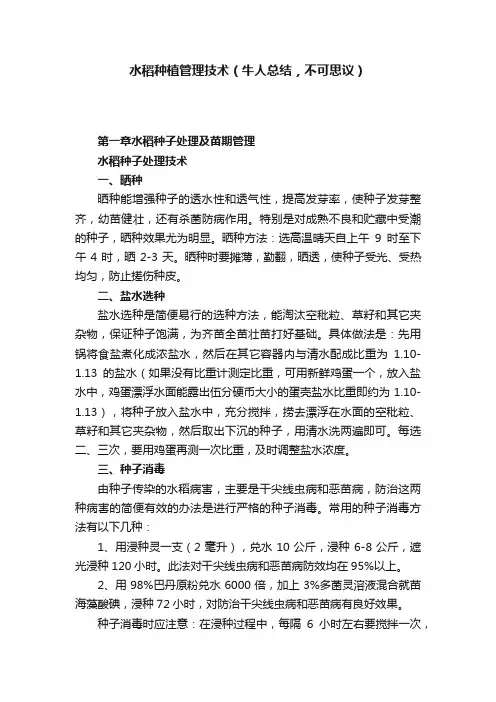 水稻种植管理技术（牛人总结，不可思议）

第一章水稻种子处理及苗期管理

水稻种子处理技术

一、晒种

晒种能增强种子的透水性和透气性，提高发芽率，使种子发芽整齐，幼苗健壮，还有杀菌防病作用。特别是对成熟不良和贮藏中受潮的种子，晒种效果尤为明显。晒种方法：选高温晴天自上午 9 时至下午 4 时，晒 2-3 天。晒种时要摊薄，勤翻，晒透，使种子受光、受热均匀，防止搓伤种皮。

二、盐水选种

盐水选种是简便易行的选种方法，能淘汰空秕粒、草籽和其它夹杂物，保证种子饱满，为齐苗全苗壮苗打好基础。具体做法是：先用锅将食盐煮化成浓盐水，然后在其它容器内与清水配成比重为 1.10-1.13 的盐水（如果没有比重计测定比重，可用新鲜鸡蛋一个，放入盐水中，鸡蛋漂浮水面能露出伍分硬币大小的蛋壳盐水比重即约为 1.10-1.13），将种子放入盐水中，充分搅拌，捞去漂浮在水面的空秕粒、草籽和其它夹杂物，然后取出下沉的种子，用清水洗两遍即可。每选二、三次，要用鸡蛋再测一次比重，及时调整盐水浓度。

三、种子消毒

由种子传染的水稻病害，主要是干尖线虫病和恶苗病，防治这两种病害的简便有效的办法是进行严格的种子消毒。常用的种子消毒方法有以下几种：

1、用浸种灵一支（2 毫升），兑水 10 公斤，浸种 6-8 公斤，遮光浸种 120 小时。此法对干尖线虫病和恶苗病防效均在 95%以上。

2、用 98%巴丹原粉兑水 6000 倍，加上 3%多菌灵溶液混合就苗海藻酸碘，浸种 72 小时，对防治干尖线虫病和恶苗病有良好效果。

种子消毒时应注意：在浸种过程中，每隔 6 小时左右要搅拌一次，